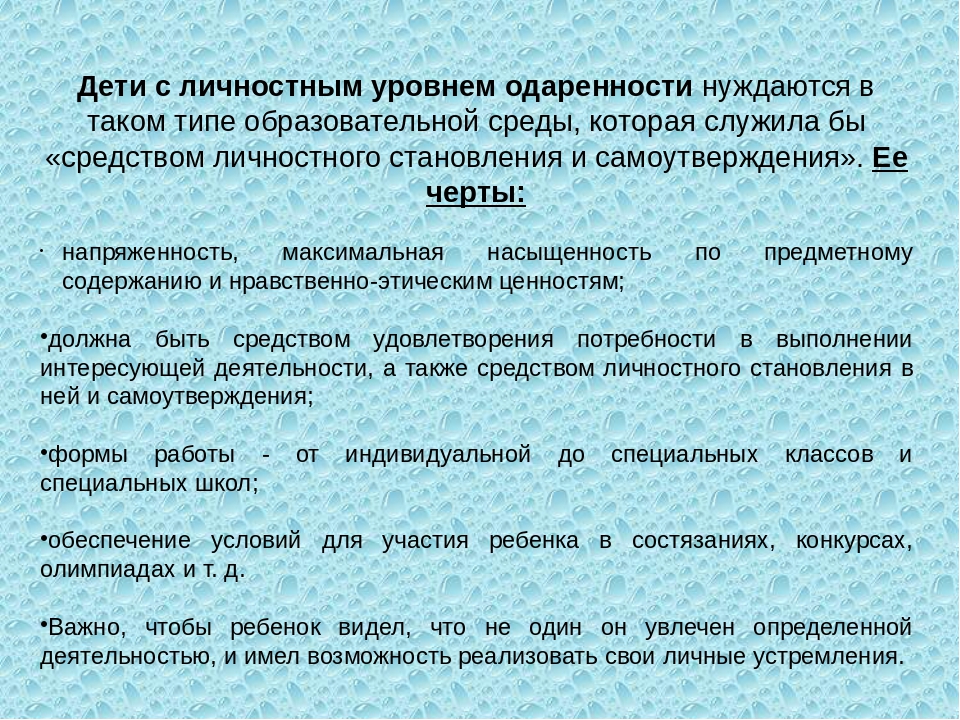 Дети с личностным уровнем одаренности нуждаются в таком типе образовательной среды, которая служила бы «средством личностного становления и самоутверждения». Ее черты:

· напряженность, максимальная насыщенность по предметному содержанию и нравственно-этическим ценностям;

•должна быть средством удовлетворения потребности в выполнении интересующей деятельности, а также средством личностного становления в ней и самоутверждения;

•формы работы - от индивидуальной до специальных классов и специальных школ;

•обеспечение условий для участия ребенка в состязаниях, конкурсах, олимпиадах и т. д.

•Важно, чтобы ребенок видел, что не один он увлечен определенной деятельностью, и имел возможность реализовать свои личные устремления.